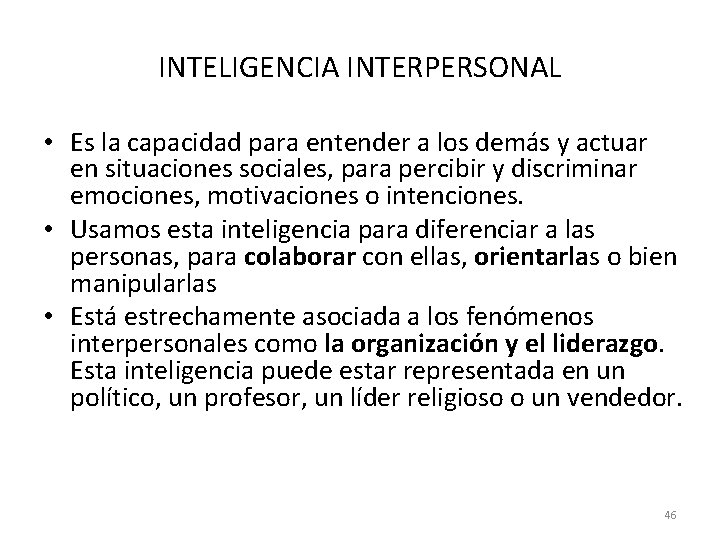 INTELIGENCIA INTERPERSONAL

• Es la capacidad para entender a los demás y actuar en situaciones sociales, para percibir y discriminar emociones, motivaciones o intenciones.
• Usamos esta inteligencia para diferenciar a las personas, para colaborar con ellas, orientarlas o bien manipularlas
• Está estrechamente asociada a los fenómenos interpersonales como la organización y el liderazgo. Esta inteligencia puede estar representada en un político, un profesor, un líder religioso o un vendedor.

46